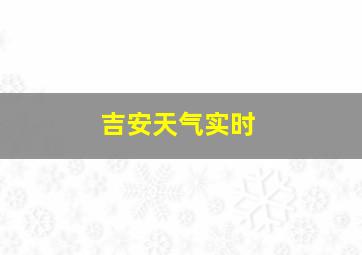 吉安天气实时